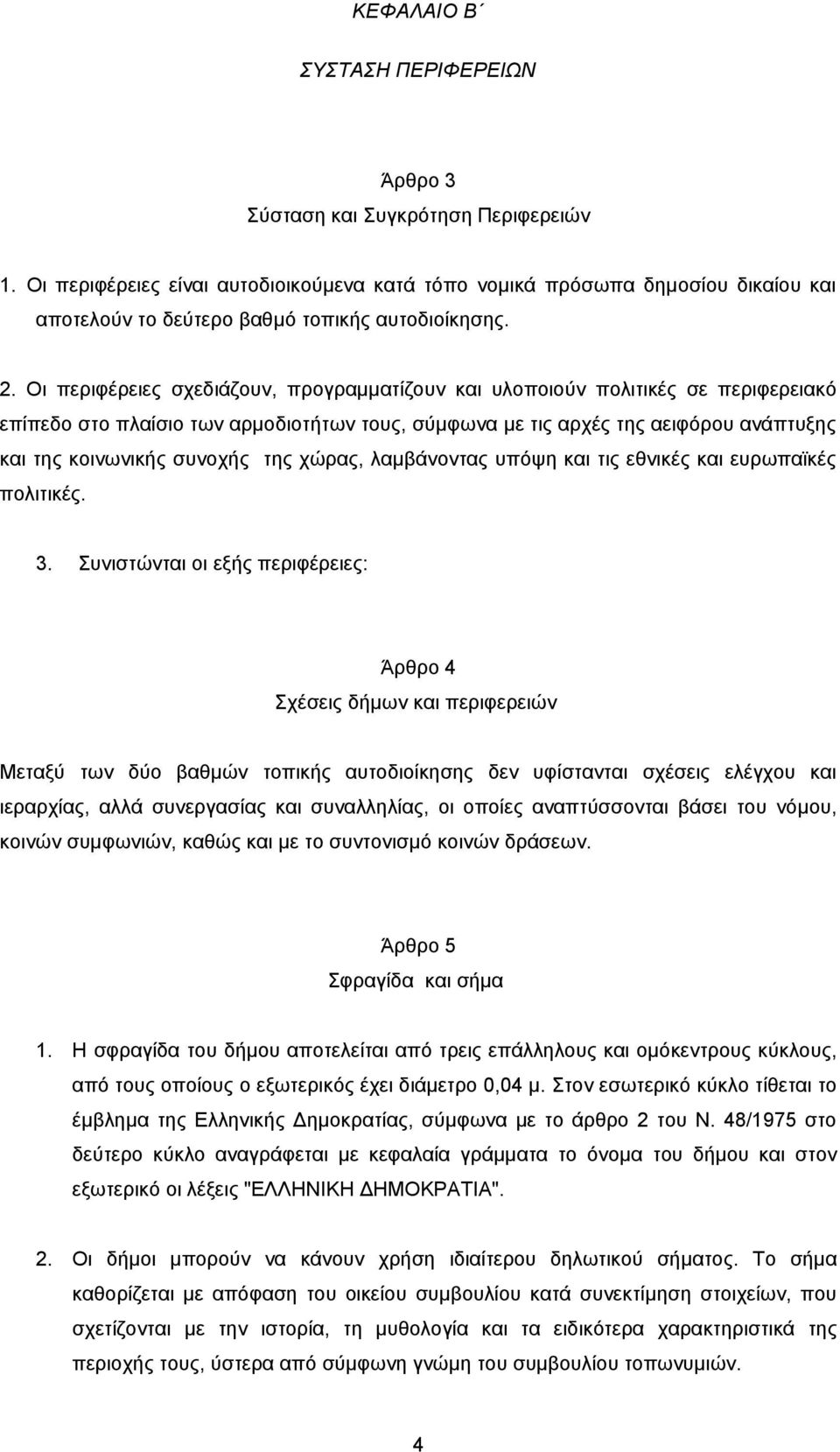 ΚΕΦΑΛΑΙΟ Β΄

ΣΥΣΤΑΣΗ ΠΕΡΙΦΕΡΕΙΩΝ

Άρθρο 3
Σύσταση και Συγκρότηση Περιφερειών

1. Οι περιφέρειες είναι αυτοδιοικούμενα κατά τόπο νομικά πρόσωπα δημοσίου δικαίου και αποτελούν το δεύτερο βαθμό τοπικής αυτοδιοίκησης.

2. Οι περιφέρειες σχεδιάζουν, προγραμματίζουν και υλοποιούν πολιτικές σε περιφερειακό επίπεδο στο πλαίσιο των αρμοδιοτήτων τους, σύμφωνα με τις αρχές της αειφόρου ανάπτυξης και της κοινωνικής συνοχής της χώρας, λαμβάνοντας υπόψη και τις εθνικές και ευρωπαϊκές πολιτικές.

3. Συνιστώνται οι εξής περιφέρειες:

Άρθρο 4
Σχέσεις δήμων και περιφερειών

Μεταξύ των δύο βαθμών τοπικής αυτοδιοίκησης δεν υφίστανται σχέσεις ελέγχου και ιεραρχίας, αλλά συνεργασίας και συναλληλίας, οι οποίες αναπτύσσονται βάσει του νόμου, κοινών συμφωνιών, καθώς και με το συντονισμό κοινών δράσεων.

Άρθρο 5
Σφραγίδα και σήμα

1. Η σφραγίδα του δήμου αποτελείται από τρεις επάλληλους και ομόκεντρους κύκλους, από τους οποίους ο εξωτερικός έχει διάμετρο 0,04 μ. Στον εσωτερικό κύκλο τίθεται το έμβλημα της Ελληνικής Δημοκρατίας, σύμφωνα με το άρθρο 2 του Ν. 48/1975 στο δεύτερο κύκλο αναγράφεται με κεφαλαία γράμματα το όνομα του δήμου και στον εξωτερικό οι λέξεις "ΕΛΛΗΝΙΚΗ ΔΗΜΟΚΡΑΤΙΑ".

2. Οι δήμοι μπορούν να κάνουν χρήση ιδιαίτερου δηλωτικού σήματος. Το σήμα καθορίζεται με απόφαση του οικείου συμβουλίου κατά συνεκτίμηση στοιχείων, που σχετίζονται με την ιστορία, τη μυθολογία και τα ειδικότερα χαρακτηριστικά της περιοχής τους, ύστερα από σύμφωνη γνώμη του συμβουλίου τοπωνυμιών.

4